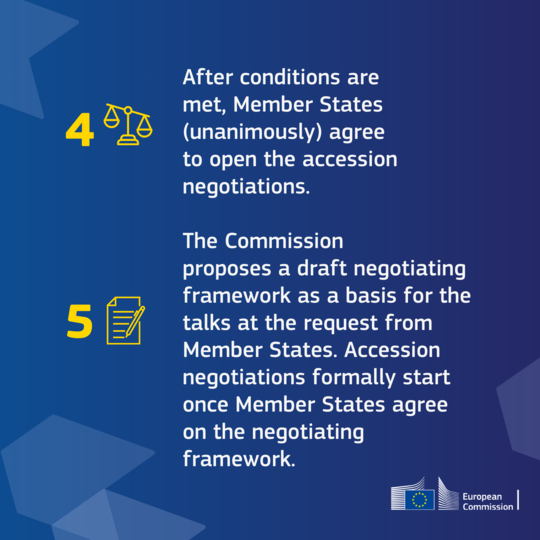 4

After conditions are met, Member States (unanimously) agree to open the accession negotiations.

5

The Commission proposes a draft negotiating framework as a basis for the talks at the request from Member States. Accession negotiations formally start once Member States agree on the negotiating framework.

European Commission